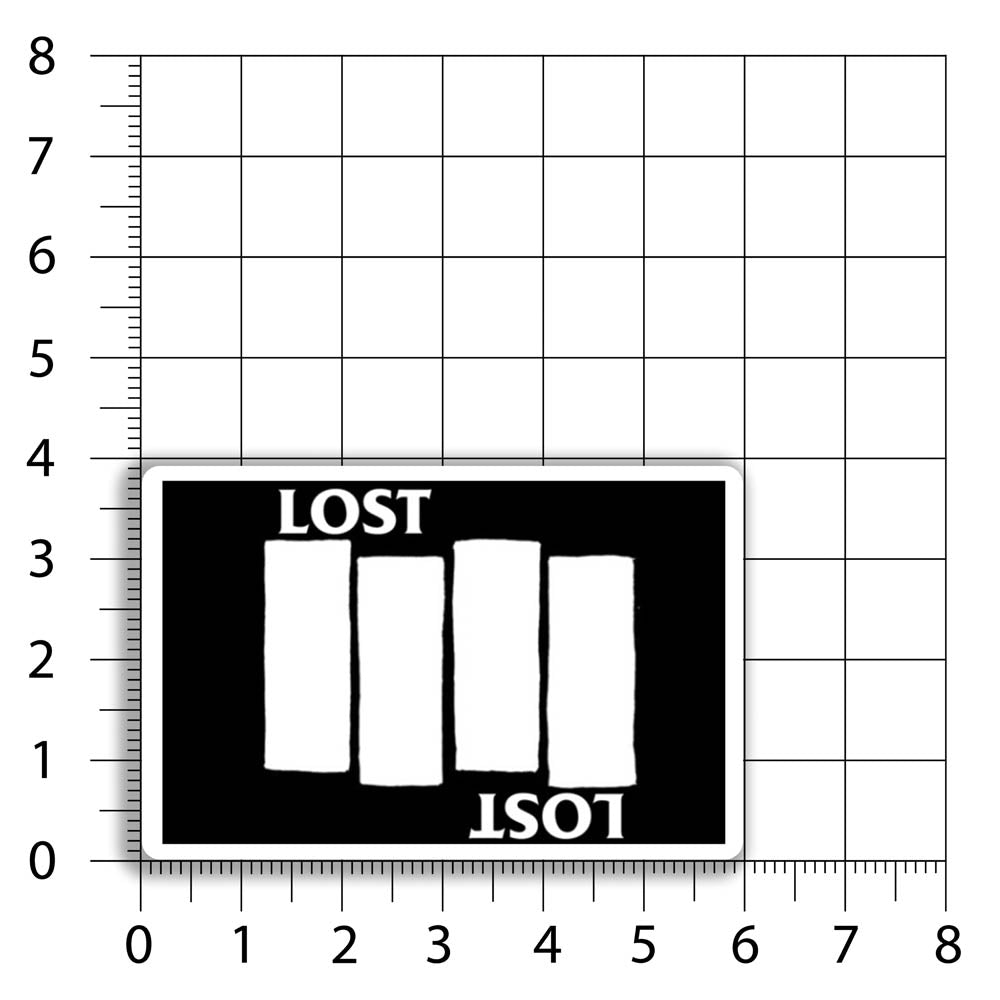 8
7
6
5
4
3
2
1
0

LOST

LOST

0 1 2 3 4 5 6 7 8